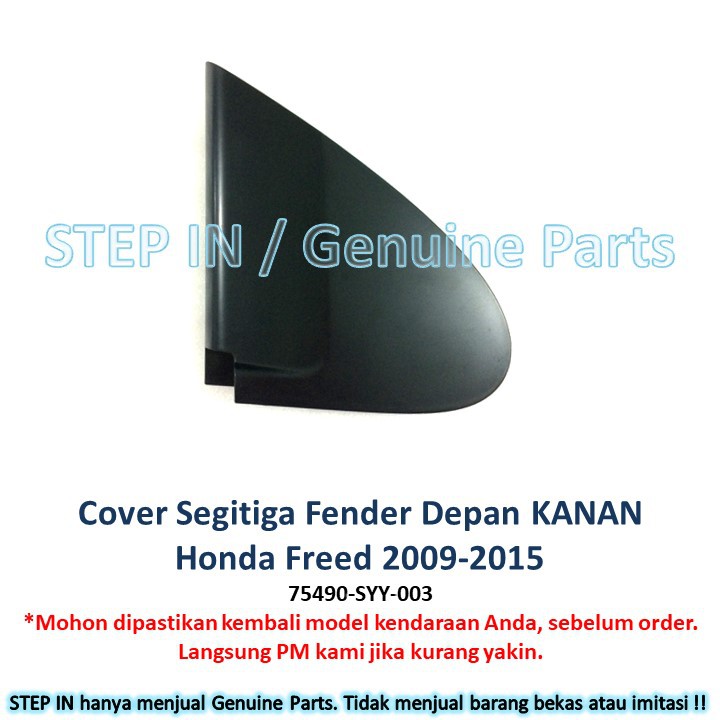 STEP IN / Genuine Parts

Cover Segitiga Fender Depan KANAN
Honda Freed 2009-2015
75490-SYY-003
*Mohon dipastikan kembali model kendaraan Anda, sebelum order.
Langsung PM kami jika kurang yakin.

STEP IN hanya menjual Genuine Parts. Tidak menjual barang bekas atau imitasi !!